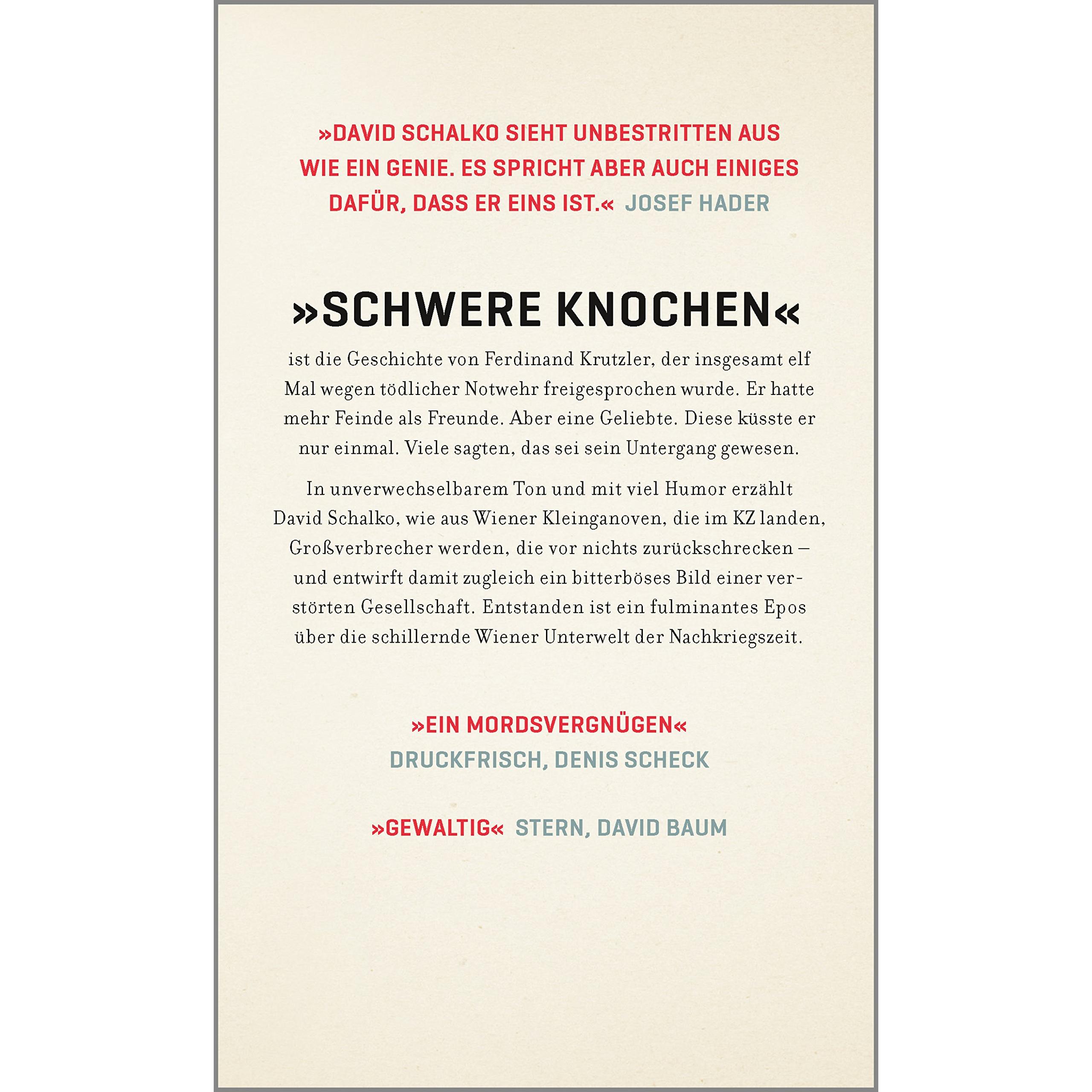 »DAVID SCHALKO SIEHT UNBESTRITTEN AUS WIE EIN GENIE. ES SPRICHT ABER AUCH EINIGES DAFÜR, DASS ER EINS IST.« JOSEF HADER

»SCHWERE KNOCHEN«

ist die Geschichte von Ferdinand Krutzler, der insgesamt elf Mal wegen tödlicher Notwehr freigesprochen wurde. Er hatte mehr Feinde als Freunde. Aber eine Geliebte. Diese küsste er nur einmal. Viele sagten, das sei sein Untergang gewesen.

In unverwechselbarem Ton und mit viel Humor erzählt David Schalko, wie aus Wiener Kleinganoven, die im KZ landen, Großverbrecher werden, die vor nichts zurückschrecken – und entwirft damit zugleich ein bitterböses Bild einer verstörten Gesellschaft. Entstanden ist ein fulminantes Epos über die schillernde Wiener Unterwelt der Nachkriegszeit.

»EIN MORDSVERGNÜGEN«
DRUCKFRISCH, DENIS SCHECK

»GEWALTIG« STERN, DAVID BAUM